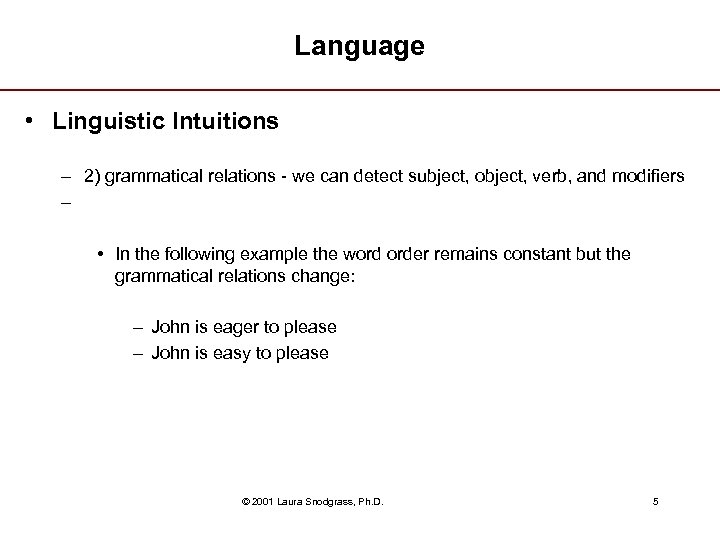 Language

• Linguistic Intuitions

– 2) grammatical relations - we can detect subject, object, verb, and modifiers
–

• In the following example the word order remains constant but the grammatical relations change:

– John is eager to please
– John is easy to please

© 2001 Laura Snodgrass, Ph.D.

5